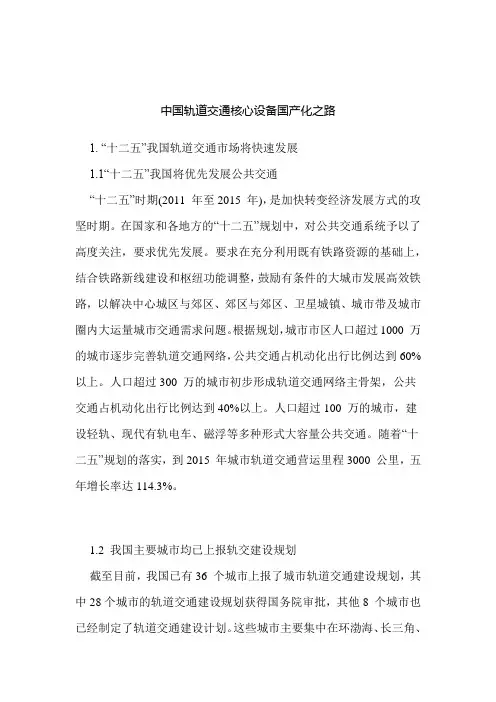 中国轨道交通核心设备国产化之路

1. “十二五”我国轨道交通市场将快速发展

1.1“十二五”我国将优先发展公共交通

“十二五”时期(2011 年至 2015 年)，是加快转变经济发展方式的攻坚时期。在国家和各地方的“十二五”规划中，对公共交通系统予以了高度关注，要求优先发展。要求在充分利用既有铁路资源的基础上，结合铁路新线建设和枢纽功能调整，鼓励有条件的大城市发展高效铁路，以解决中心城区与郊区、郊区与郊区、卫星城镇、城市带及城市圈内大运量城市交通需求问题。根据规划，城市市区人口超过 1000 万的城市逐步完善轨道交通网络，公共交通占机动化出行比例达到 60%以上。人口超过 300 万的城市初步形成轨道交通网络主骨架，公共交通占机动化出行比例达到 40%以上。人口超过 100 万的城市，建设轻轨、现代有轨电车、磁浮等多种形式大容量公共交通。随着“十二五”规划的落实，到 2015 年城市轨道交通营运里程 3000 公里，五年增长率达 114.3%。

1.2 我国主要城市均已上报轨交建设规划

截至目前，我国已有 36 个城市上报了城市轨道交通建设规划，其中 28 个城市的轨道交通建设规划获得国务院审批，其他 8 个城市也已经制定了轨道交通建设计划。这些城市主要集中在环渤海、长三角、